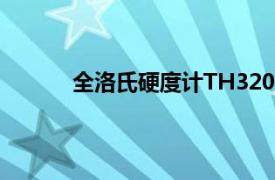 全洛氏硬度计TH320